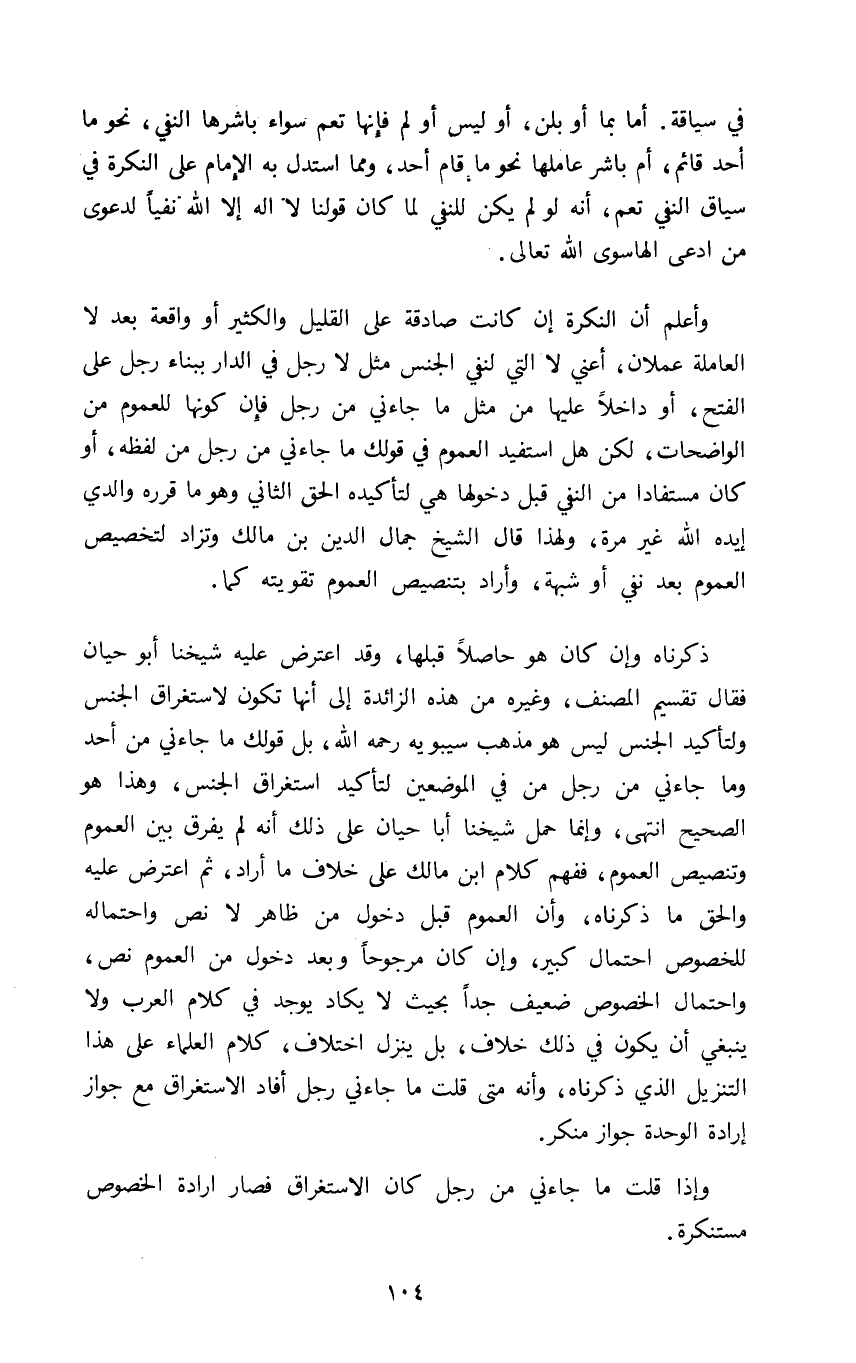 في سياقة. أما بما أو بلن، أو ليس أو لم فإنها تعم سواء باشرها النفي، نحو ما أحد قائم، أم باشر عاملها نحو ما قام أحد، ومما استدل به الإمام على النكرة في سياق النفي تعم، أنه لو لم يكن للنفي لما كان قولنا لا اله إلا الله نفياً لدعوى من ادعى الهاسوى الله تعالى.

وأعلم أن النكرة إن كانت صادقة على القليل والكثير أو واقعة بعد لا العاملة عملان، أعني لا التي لنفي الجنس مثل لا رجل في الدار ببناء رجل على الفتح، أو داخلاً عليها من مثل ما جاءني من رجل فإن كونها للعموم من الواضحات، لكن هل استفيد العموم في قولك ما جاءني من رجل من لفظه، أو كان مستفادا من النفي قبل دخولها هي لتأكيده الحق الثاني وهو ما قرره والدي إيده الله غير مرة، ولهذا قال الشيخ جمال الدين بن مالك وتزاد لتخصيص العموم بعد نفي أو شبهة، وأراد بتنصيص العموم تقويته كما.

ذكرناه وإن كان هو حاصلاً قبلها، وقد اعترض عليه شيخنا أبو حيان فقال تقسيم المصنف، وغيره من هذه الزائدة إلى أنها تكون لاستغراق الجنس ولتأكيد الجنس ليس هو مذهب سيبويه رحمه الله، بل قولك ما جاءني من أحد وما جاءني من رجل من في الموضعين لتأكيد استغراق الجنس، وهذا هو الصحيح انتهى، وإنما حمل شيخنا أبا حيان على ذلك أنه لم يفرق بين العموم وتنصيص العموم، ففهم كلام ابن مالك على خلاف ما أراد، ثم اعترض عليه والحق ما ذكرناه، وأن العموم قبل دخول من ظاهر لا نص واحتماله للخصوص احتمال كبير، وإن كان مرجوحاً وبعد دخول من العموم نص، واحتمال الخصوص ضعيف جداً بحيث لا يكاد يوجد في كلام العرب ولا ينبغي أن يكون في ذلك خلاف، بل ينزل اختلاف، كلام العلماء على هذا التنزيل الذي ذكرناه، وأنه متى قلت ما جاءني رجل أفاد الاستغراق مع جواز إرادة الوحدة جواز منكر.

وإذا قلت ما جاءني من رجل كان الاستغراق فصار ارادة الخصوص مستنكرة.

١٠٤